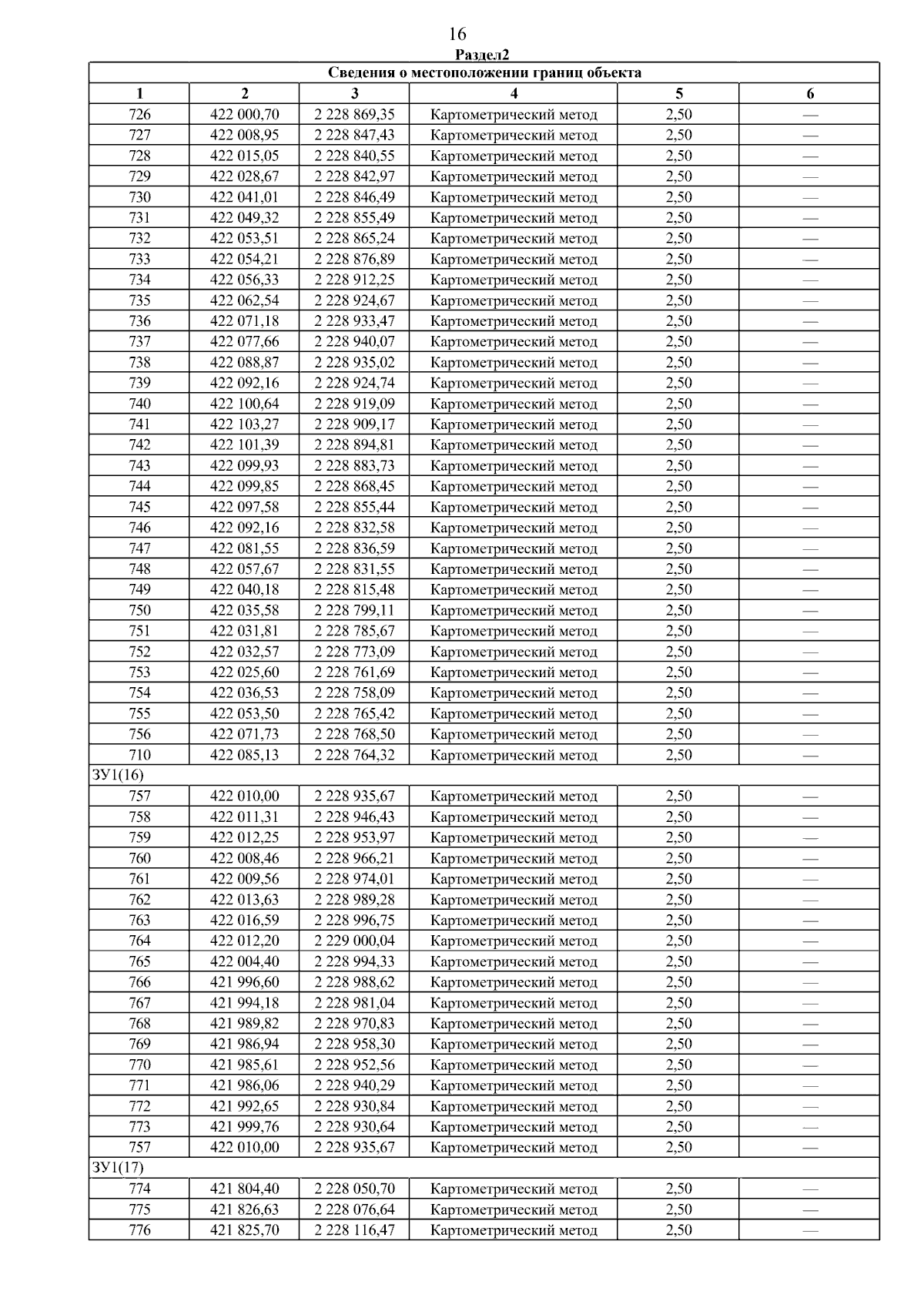 16

Раздел2

| Сведения о местоположении границ объекта | | | | | |
|---|---|---|---|---|---|
| 1 | 2 | 3 | 4 | 5 | 6 |
| 726 | 422 000,70 | 2 228 869,35 | Картометрический метод | 2,50 | — |
| 727 | 422 008,95 | 2 228 847,43 | Картометрический метод | 2,50 | — |
| 728 | 422 015,05 | 2 228 840,55 | Картометрический метод | 2,50 | — |
| 729 | 422 028,67 | 2 228 842,97 | Картометрический метод | 2,50 | — |
| 730 | 422 041,01 | 2 228 846,49 | Картометрический метод | 2,50 | — |
| 731 | 422 049,32 | 2 228 855,49 | Картометрический метод | 2,50 | — |
| 732 | 422 053,51 | 2 228 865,24 | Картометрический метод | 2,50 | — |
| 733 | 422 054,21 | 2 228 876,89 | Картометрический метод | 2,50 | — |
| 734 | 422 056,33 | 2 228 912,25 | Картометрический метод | 2,50 | — |
| 735 | 422 062,54 | 2 228 924,67 | Картометрический метод | 2,50 | — |
| 736 | 422 071,18 | 2 228 933,47 | Картометрический метод | 2,50 | — |
| 737 | 422 077,66 | 2 228 940,07 | Картометрический метод | 2,50 | — |
| 738 | 422 088,87 | 2 228 935,02 | Картометрический метод | 2,50 | — |
| 739 | 422 092,16 | 2 228 924,74 | Картометрический метод | 2,50 | — |
| 740 | 422 100,64 | 2 228 919,09 | Картометрический метод | 2,50 | — |
| 741 | 422 103,27 | 2 228 909,17 | Картометрический метод | 2,50 | — |
| 742 | 422 101,39 | 2 228 894,81 | Картометрический метод | 2,50 | — |
| 743 | 422 099,93 | 2 228 883,73 | Картометрический метод | 2,50 | — |
| 744 | 422 099,85 | 2 228 868,45 | Картометрический метод | 2,50 | — |
| 745 | 422 097,58 | 2 228 855,44 | Картометрический метод | 2,50 | — |
| 746 | 422 092,16 | 2 228 832,58 | Картометрический метод | 2,50 | — |
| 747 | 422 081,55 | 2 228 836,59 | Картометрический метод | 2,50 | — |
| 748 | 422 057,67 | 2 228 831,55 | Картометрический метод | 2,50 | — |
| 749 | 422 040,18 | 2 228 815,48 | Картометрический метод | 2,50 | — |
| 750 | 422 035,58 | 2 228 799,11 | Картометрический метод | 2,50 | — |
| 751 | 422 031,81 | 2 228 785,67 | Картометрический метод | 2,50 | — |
| 752 | 422 032,57 | 2 228 773,09 | Картометрический метод | 2,50 | — |
| 753 | 422 025,60 | 2 228 761,69 | Картометрический метод | 2,50 | — |
| 754 | 422 036,53 | 2 228 758,09 | Картометрический метод | 2,50 | — |
| 755 | 422 053,50 | 2 228 765,42 | Картометрический метод | 2,50 | — |
| 756 | 422 071,73 | 2 228 768,50 | Картометрический метод | 2,50 | — |
| 710 | 422 085,13 | 2 228 764,32 | Картометрический метод | 2,50 | — |
| ЗУ1(16) | | | | | |
| 757 | 422 010,00 | 2 228 935,67 | Картометрический метод | 2,50 | — |
| 758 | 422 011,31 | 2 228 946,43 | Картометрический метод | 2,50 | — |
| 759 | 422 012,25 | 2 228 953,97 | Картометрический метод | 2,50 | — |
| 760 | 422 008,46 | 2 228 966,21 | Картометрический метод | 2,50 | — |
| 761 | 422 009,56 | 2 228 974,01 | Картометрический метод | 2,50 | — |
| 762 | 422 013,63 | 2 228 989,28 | Картометрический метод | 2,50 | — |
| 763 | 422 016,59 | 2 228 996,75 | Картометрический метод | 2,50 | — |
| 764 | 422 012,20 | 2 229 000,04 | Картометрический метод | 2,50 | — |
| 765 | 422 004,40 | 2 228 994,33 | Картометрический метод | 2,50 | — |
| 766 | 421 996,60 | 2 228 988,62 | Картометрический метод | 2,50 | — |
| 767 | 421 994,18 | 2 228 981,04 | Картометрический метод | 2,50 | — |
| 768 | 421 989,82 | 2 228 970,83 | Картометрический метод | 2,50 | — |
| 769 | 421 986,94 | 2 228 958,30 | Картометрический метод | 2,50 | — |
| 770 | 421 985,61 | 2 228 952,56 | Картометрический метод | 2,50 | — |
| 771 | 421 986,06 | 2 228 940,29 | Картометрический метод | 2,50 | — |
| 772 | 421 992,65 | 2 228 930,84 | Картометрический метод | 2,50 | — |
| 773 | 421 999,76 | 2 228 930,64 | Картометрический метод | 2,50 | — |
| 757 | 422 010,00 | 2 228 935,67 | Картометрический метод | 2,50 | — |
| ЗУ1(17) | | | | | |
| 774 | 421 804,40 | 2 228 050,70 | Картометрический метод | 2,50 | — |
| 775 | 421 826,63 | 2 228 076,64 | Картометрический метод | 2,50 | — |
| 776 | 421 825,70 | 2 228 116,47 | Картометрический метод | 2,50 | — |